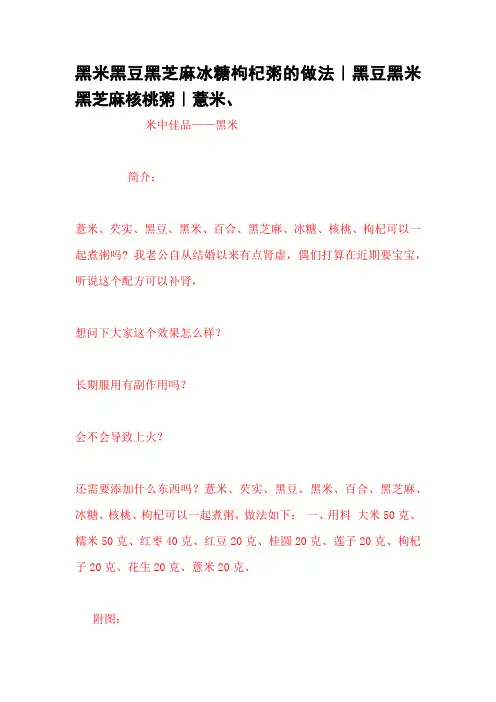 黑米黑豆黑芝麻冰糖枸杞粥的做法｜黑豆黑米黑芝麻核桃粥｜薏米、

米中佳品——黑米

简介：

薏米、芡实、黑豆、黑米、百合、黑芝麻、冰糖、核桃、枸杞可以一起煮粥吗？我老公自从结婚以来有点肾虚，偶们打算在近期要宝宝，听说这个配方可以补肾，

想问下大家这个效果怎么样？

长期服用有副作用吗？

会不会导致上火？

还需要添加什么东西吗？薏米、芡实、黑豆、黑米、百合、黑芝麻、冰糖、核桃、枸杞可以一起煮粥，做法如下： 一、用料 大米 50 克、糯米 50 克、红枣 40 克、红豆 20 克、桂圆 20 克、莲子 20 克、枸杞子 20 克、花生 20 克、薏米 20 克、

附图：